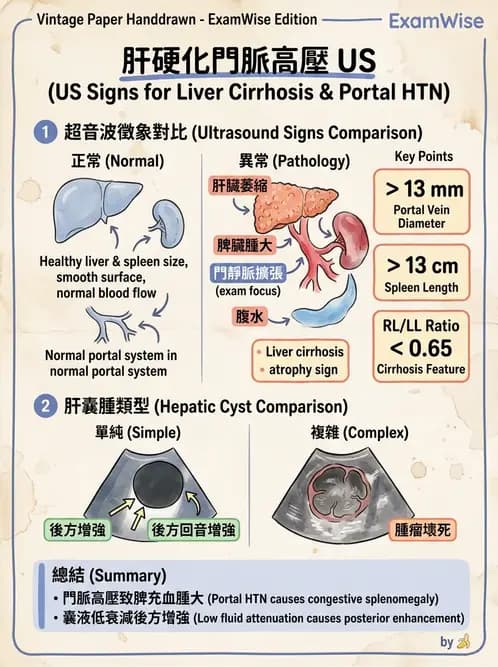 Vintage Paper Handdrawn - ExamWise Edition

ExamWise

肝硬化門脈高壓 US
(US Signs for Liver Cirrhosis & Portal HTN)

1 超音波徵象對比 (Ultrasound Signs Comparison)

正常 (Normal)

Healthy liver & spleen size, smooth surface, normal blood flow

Normal portal system in normal portal system

異常 (Pathology)

肝臟萎縮

脾臟腫大

門靜脈擴張
(exam focus)

腹水

• Liver cirrhosis
• atrophy sign

Key Points

> 13 mm
Portal Vein Diameter

> 13 cm
Spleen Length

RL/LL Ratio
< 0.65
Cirrhosis Feature

2 肝囊腫類型 (Hepatic Cyst Comparison)

單純 (Simple)

後方增強

後方回音增強

複雜 (Complex)

腫瘤壞死

總結 (Summary)
• 門脈高壓致脾充血腫大 (Portal HTN causes congestive splenomegaly)
• 囊液低衰減後方增強 (Low fluid attenuation causes posterior enhancement)

by